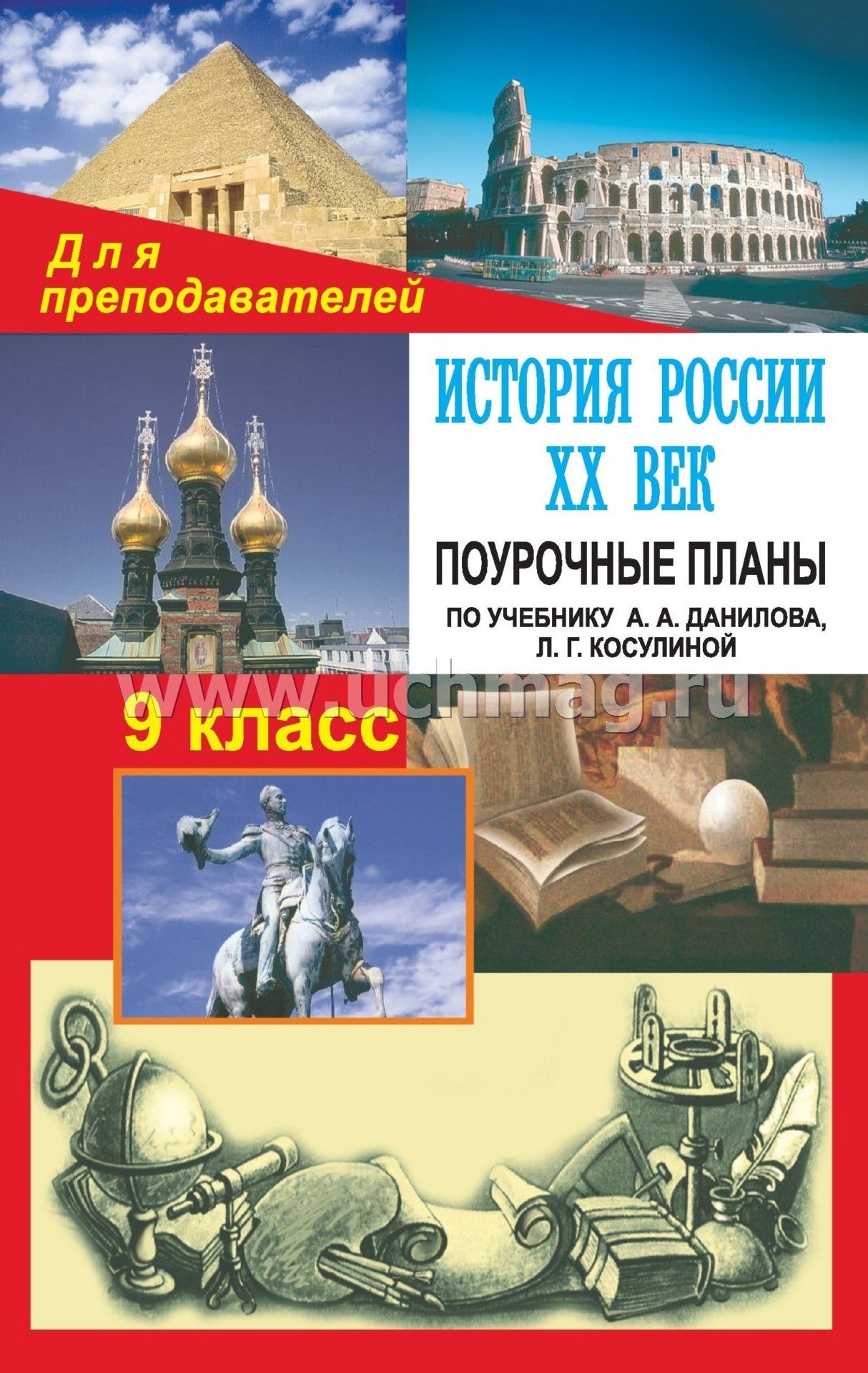 Для преподавателей

ИСТОРИЯ РОССИИ XX ВЕК

ПОУРОЧНЫЕ ПЛАНЫ

ПО УЧЕБНИКУ А. А. ДАНИЛОВА, Л. Г. КОСУЛИНОЙ

www.uchmag.ru

9 класс